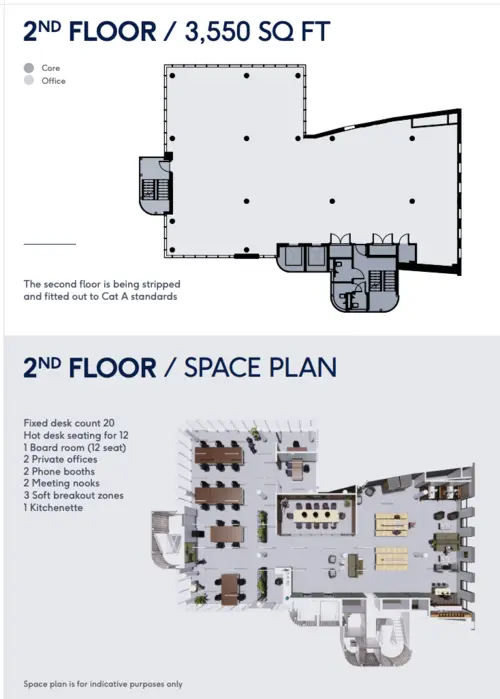 2ND FLOOR / 3,550 SQ FT

Core
Office

The second floor is being stripped and fitted out to Cat A standards

2ND FLOOR / SPACE PLAN

Fixed desk count 20
Hot desk seating for 12
1 Board room (12 seat)
2 Private offices
2 Phone booths
2 Meeting nooks
3 Soft breakout zones
1 Kitchenette

Space plan is for indicative purposes only